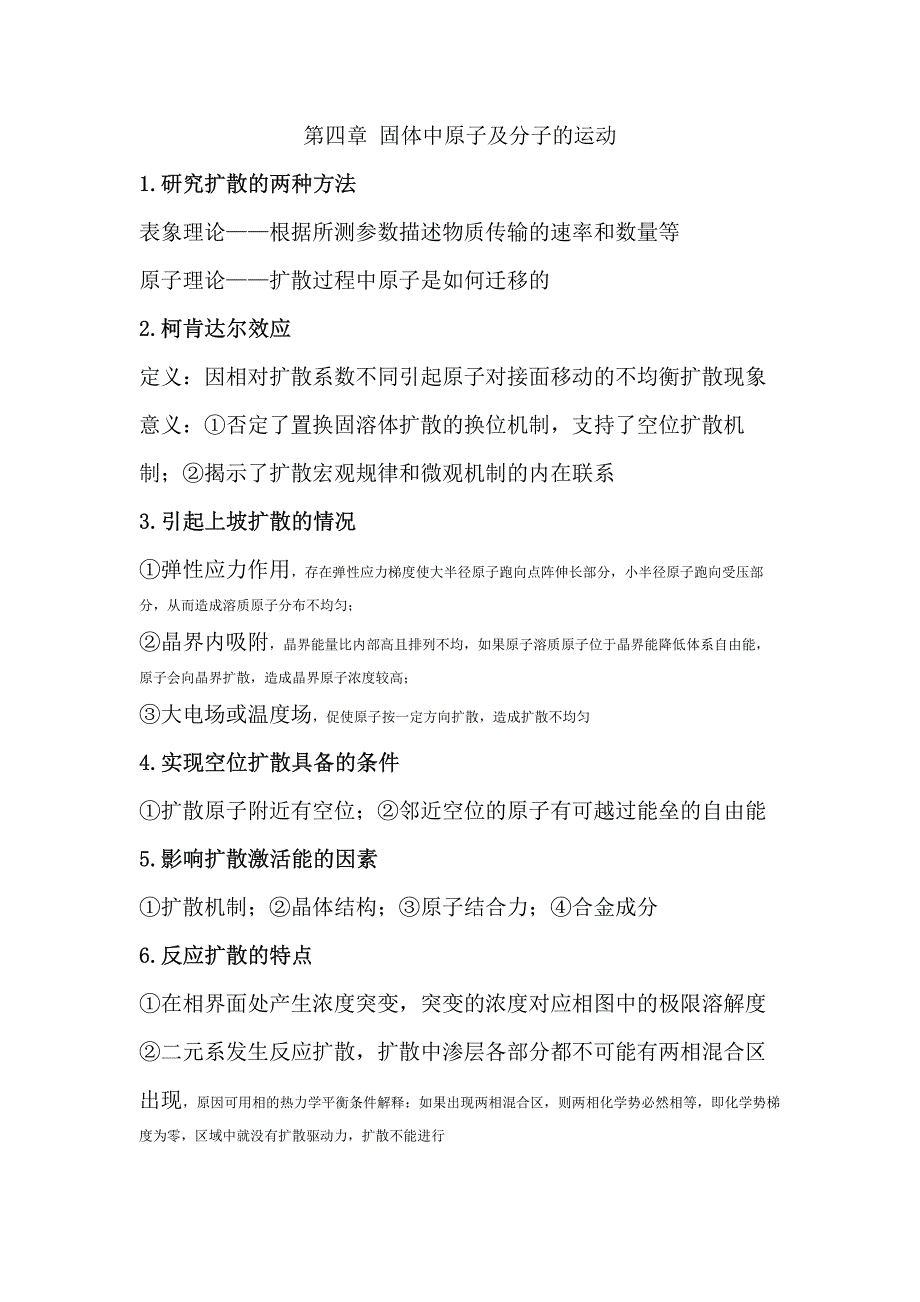 第四章 固体中原子及分子的运动

1.研究扩散的两种方法

表象理论——根据所测参数描述物质传输的速率和数量等

原子理论——扩散过程中原子是如何迁移的

2.柯肯达尔效应

定义：因相对扩散系数不同引起原子对接面移动的不均衡扩散现象

意义：①否定了置换固溶体扩散的换位机制，支持了空位扩散机制；②揭示了扩散宏观规律和微观机制的内在联系

3.引起上坡扩散的情况

①弹性应力作用，存在弹性应力梯度使大半径原子跑向点阵伸长部分，小半径原子跑向受压部分，从而造成溶质原子分布不均匀；

②晶界内吸附，晶界能量比内部高且排列不均，如果原子溶质原子位于晶界能降低体系自由能，原子会向晶界扩散，造成晶界原子浓度较高；

③大电场或温度场，促使原子按一定方向扩散，造成扩散不均匀

4.实现空位扩散具备的条件

①扩散原子附近有空位；②邻近空位的原子有可越过能垒的自由能

5.影响扩散激活能的因素

①扩散机制；②晶体结构；③原子结合力；④合金成分

6.反应扩散的特点

①在相界面处产生浓度突变，突变的浓度对应相图中的极限溶解度

②二元系发生反应扩散，扩散中渗层各部分都不可能有两相混合区出现，原因可用相的热力学平衡条件解释：如果出现两相混合区，则两相化学势必然相等，即化学势梯度为零，区域中就没有扩散驱动力，扩散不能进行